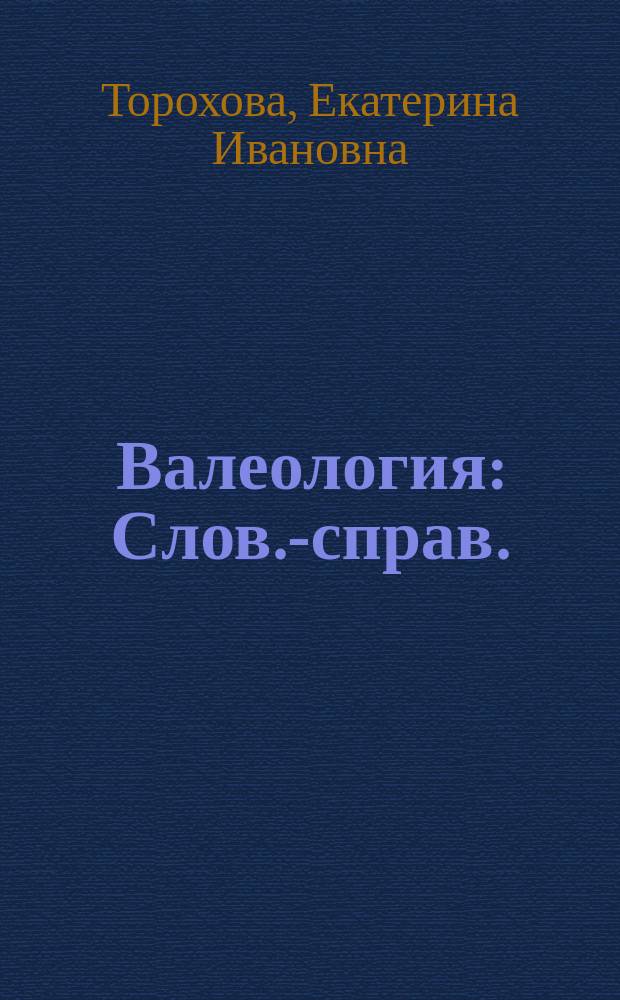 Торохова, Екатерина Ивановна

Валеология: Слов.-справ.